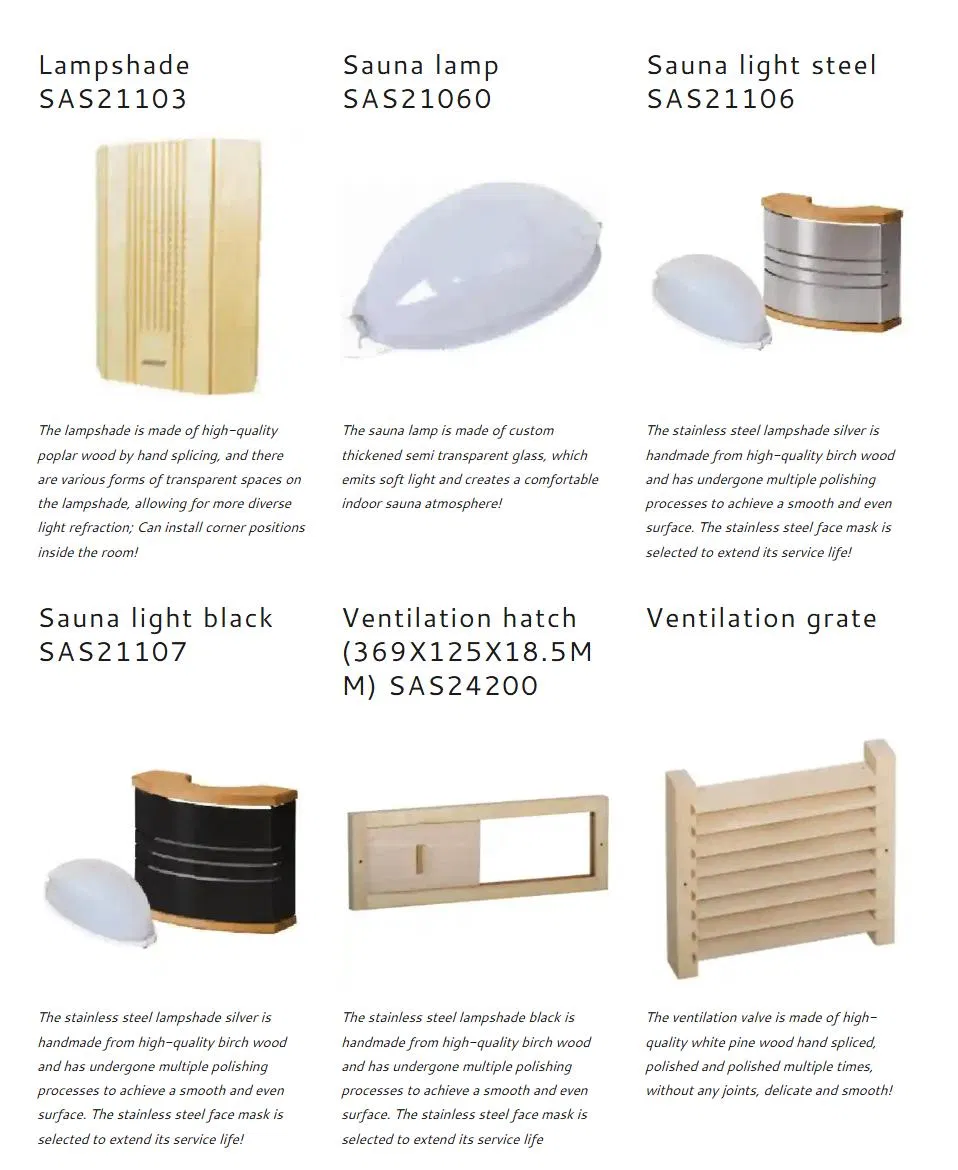 Lampshade
SAS21103

The lampshade is made of high-quality poplar wood by hand splicing, and there are various forms of transparent spaces on the lampshade, allowing for more diverse light refraction; Can install corner positions inside the room!

Sauna lamp
SAS21060

The sauna lamp is made of custom thickened semi transparent glass, which emits soft light and creates a comfortable indoor sauna atmosphere!

Sauna light steel
SAS21106

The stainless steel lampshade silver is handmade from high-quality birch wood and has undergone multiple polishing processes to achieve a smooth and even surface. The stainless steel face mask is selected to extend its service life!

Sauna light black
SAS21107

The stainless steel lampshade silver is handmade from high-quality birch wood and has undergone multiple polishing processes to achieve a smooth and even surface. The stainless steel face mask is selected to extend its service life!

Ventilation hatch (369X125X18.5MM) SAS24200

The stainless steel lampshade black is handmade from high-quality birch wood and has undergone multiple polishing processes to achieve a smooth and even surface. The stainless steel face mask is selected to extend its service life

Ventilation grate

The ventilation valve is made of high-quality white pine wood hand spliced, polished and polished multiple times, without any joints, delicate and smooth!